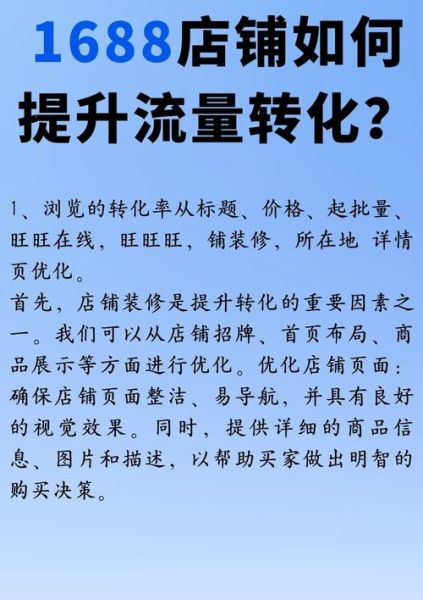 1688店铺如何提升流量转化？

1、浏览的转化率从标题、价格、起批量、旺旺在线，旺旺旺，铺装修，所在地 详情页优化。

首先，店铺装修是提升转化的重要因素之一。我们可以从店铺招牌、首页布局、商品展示等方面进行优化。优化店铺页面：确保店铺页面整洁、易导航，并具有良好的视觉效果。同时，提供详细的商品信息、图片和描述，以帮助买家做出明智的购买决策。